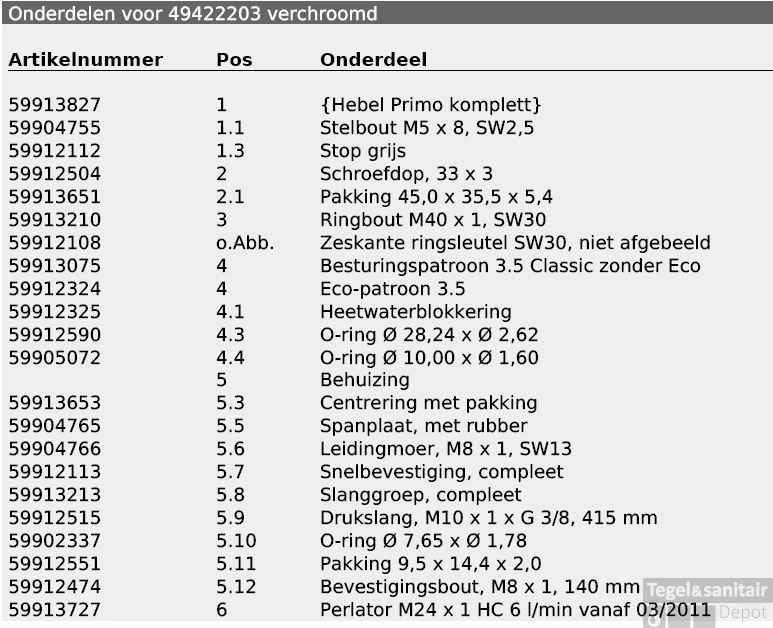 Onderdelen voor 49422203 verchroomd

| Artikelnummer | Pos | Onderdeel |
|---|---|---|
| 59913827 | 1 | {Hebel Primo komplett} |
| 59904755 | 1.1 | Stelbout M5 x 8, SW2,5 |
| 59912112 | 1.3 | Stop grijs |
| 59912504 | 2 | Schroefdop, 33 x 3 |
| 59913651 | 2.1 | Pakking 45,0 x 35,5 x 5,4 |
| 59913210 | 3 | Ringbout M40 x 1, SW30 |
| 59912108 | o.Abb. | Zeskante ringsleutel SW30, niet afgebeeld |
| 59913075 | 4 | Besturingspatroon 3.5 Classic zonder Eco |
| 59912324 | 4 | Eco-patroon 3.5 |
| 59912325 | 4.1 | Heetwaterblokkering |
| 59912590 | 4.3 | O-ring Ø 28,24 x Ø 2,62 |
| 59905072 | 4.4 | O-ring Ø 10,00 x Ø 1,60 |
|  | 5 | Behuizing |
| 59913653 | 5.3 | Centrering met pakking |
| 59904765 | 5.5 | Spanplaat, met rubber |
| 59904766 | 5.6 | Leidingmoer, M8 x 1, SW13 |
| 59912113 | 5.7 | Snelbevestiging, compleet |
| 59913213 | 5.8 | Slanggroep, compleet |
| 59912515 | 5.9 | Drukslang, M10 x 1 x G 3/8, 415 mm |
| 59902337 | 5.10 | O-ring Ø 7,65 x Ø 1,78 |
| 59912551 | 5.11 | Pakking 9,5 x 14,4 x 2,0 |
| 59912474 | 5.12 | Bevestigingsbout, M8 x 1, 140 mm |
| 59913727 | 6 | Perlator M24 x 1 HC 6 l/min vanaf 03/2011 |

Tegel&sanitair Depot